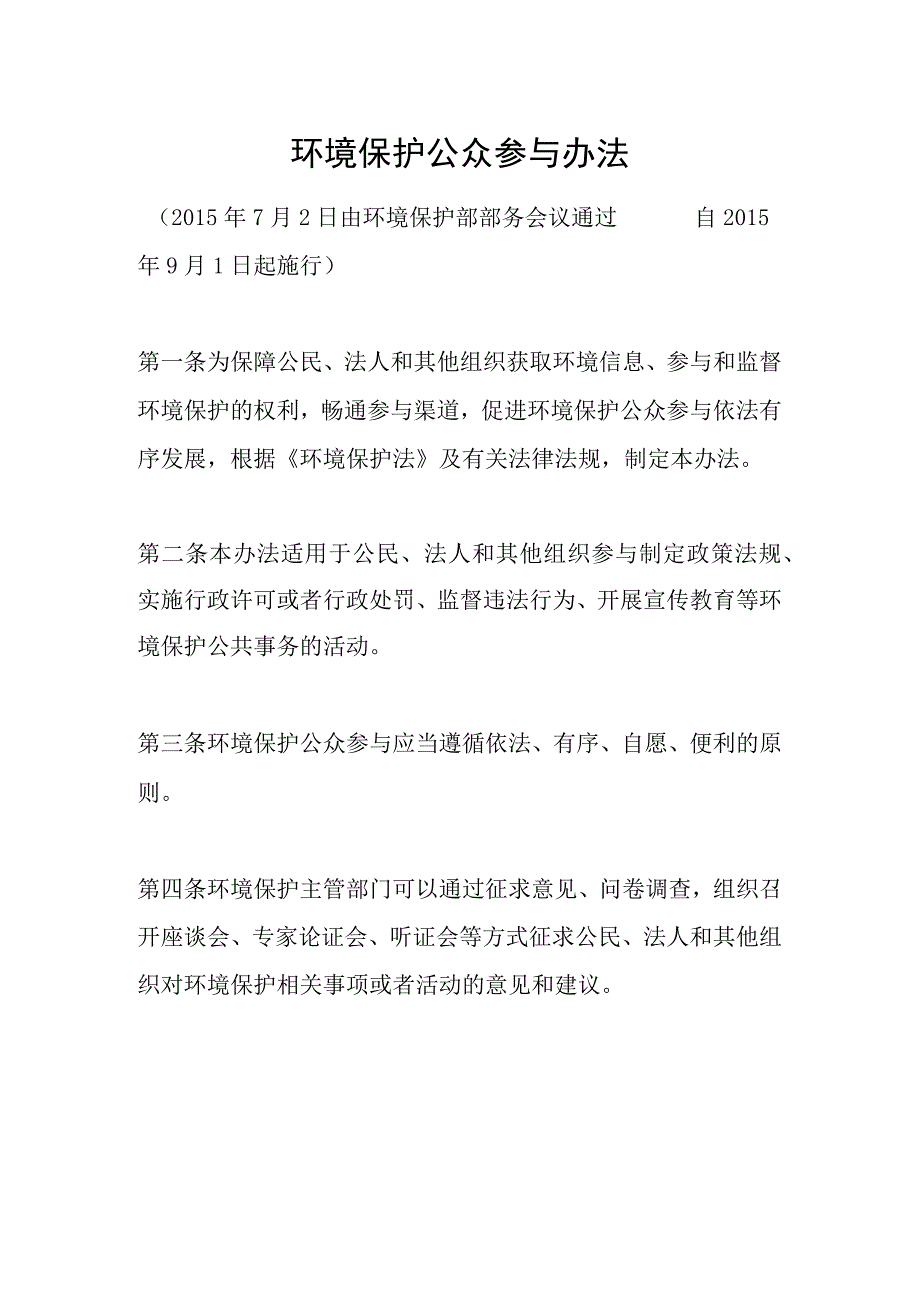 环境保护公众参与办法

（2015年7月2日由环境保护部部务会议通过 自2015年9月1日起施行）

第一条为保障公民、法人和其他组织获取环境信息、参与和监督环境保护的权利，畅通参与渠道，促进环境保护公众参与依法有序发展，根据《环境保护法》及有关法律法规，制定本办法。

第二条本办法适用于公民、法人和其他组织参与制定政策法规、实施行政许可或者行政处罚、监督违法行为、开展宣传教育等环境保护公共事务的活动。

第三条环境保护公众参与应当遵循依法、有序、自愿、便利的原则。

第四条环境保护主管部门可以通过征求意见、问卷调查，组织召开座谈会、专家论证会、听证会等方式征求公民、法人和其他组织对环境保护相关事项或者活动的意见和建议。